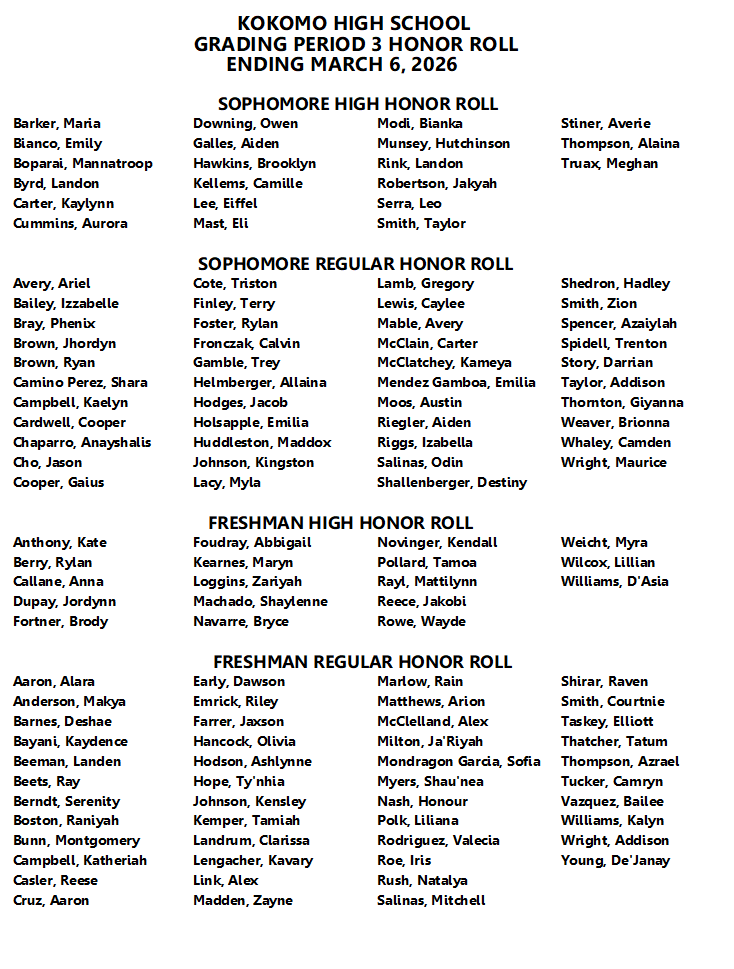 KOKOMO HIGH SCHOOL
GRADING PERIOD 3 HONOR ROLL
ENDING MARCH 6, 2026

SOPHOMORE HIGH HONOR ROLL

Barker, Maria
Bianco, Emily
Boparai, Mannatroop
Byrd, Landon
Carter, Kaylynn
Cummins, Aurora

Downing, Owen
Galles, Aiden
Hawkins, Brooklyn
Kellems, Camille
Lee, Eiffel
Mast, Eli

Modi, Bianka
Munsey, Hutchinson
Rink, Landon
Robertson, Jakyah
Serra, Leo
Smith, Taylor

Stiner, Averie
Thompson, Alaina
Truax, Meghan

SOPHOMORE REGULAR HONOR ROLL

Avery, Ariel
Bailey, Izzabelle
Bray, Phenix
Brown, Jhordyn
Brown, Ryan
Camino Perez, Shara
Campbell, Kaelyn
Cardwell, Cooper
Chaparro, Anayshalis
Cho, Jason
Cooper, Gaius

Cote, Triston
Finley, Terry
Foster, Rylan
Fronczak, Calvin
Gamble, Trey
Helmberger, Allaina
Hodges, Jacob
Holsapple, Emilia
Huddleston, Maddox
Johnson, Kingston
Lacy, Myla

Lamb, Gregory
Lewis, Caylee
Mable, Avery
McClain, Carter
McClatchey, Kameya
Mendez Gamboa, Emilia
Moos, Austin
Riegler, Aiden
Riggs, Izabella
Salinas, Odin
Shallenberger, Destiny

Shedron, Hadley
Smith, Zion
Spencer, Azaiylah
Spidell, Trenton
Story, Darrian
Taylor, Addison
Thornton, Giyanna
Weaver, Brionna
Whaley, Camden
Wright, Maurice

FRESHMAN HIGH HONOR ROLL

Anthony, Kate
Berry, Rylan
Callane, Anna
Dupay, Jordynn
Fortner, Brody

Foudray, Abbigail
Kearnes, Maryn
Loggins, Zariyah
Machado, Shaylenne
Navarre, Bryce

Novinger, Kendall
Pollard, Tamoa
Rayl, Mattilynn
Reece, Jakobi
Rowe, Wayde

Weicht, Myra
Wilcox, Lillian
Williams, D'Asia

FRESHMAN REGULAR HONOR ROLL

Aaron, Alara
Anderson, Makya
Barnes, Deshae
Bayani, Kaydence
Beeman, Landen
Beets, Ray
Berndt, Serenity
Boston, Raniyah
Bunn, Montgomery
Campbell, Katheriah
Casler, Reese
Cruz, Aaron

Early, Dawson
Emrick, Riley
Farrer, Jaxson
Hancock, Olivia
Hodson, Ashlynne
Hope, Ty'nhia
Johnson, Kensley
Kemper, Tamiah
Landrum, Clarissa
Lengacher, Kavary
Link, Alex
Madden, Zayne

Marlow, Rain
Matthews, Arion
McClelland, Alex
Milton, Ja'Riyah
Mondragon Garcia, Sofia
Myers, Shau'nea
Nash, Honour
Polk, Liliana
Rodriguez, Valecia
Roe, Iris
Rush, Natalya
Salinas, Mitchell

Shirar, Raven
Smith, Courtnie
Taskey, Elliott
Thatcher, Tatum
Thompson, Azrael
Tucker, Camryn
Vazquez, Bailee
Williams, Kalyn
Wright, Addison
Young, De'Janay